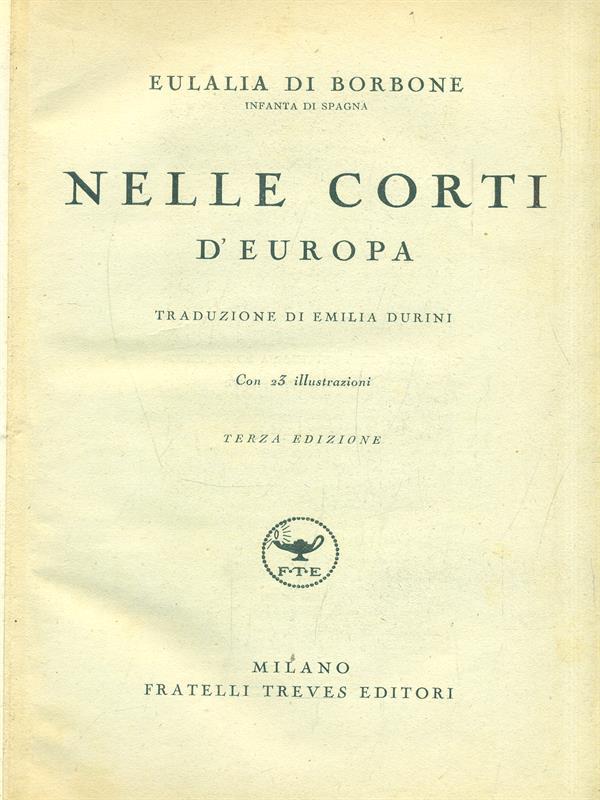 EULALIA DI BORBONE
INFANTA DI SPAGNA

NELLE CORTI
D'EUROPA

TRADUZIONE DI EMILIA DURINI

Con 23 illustrazioni

TERZA EDIZIONE

F·T·E

MILANO
FRATELLI TREVES EDITORI